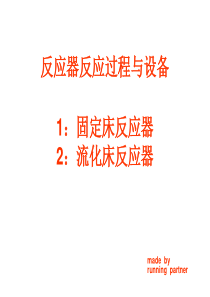 反应器反应过程与设备

1：固定床反应器
2：流化床反应器

made by
running partner